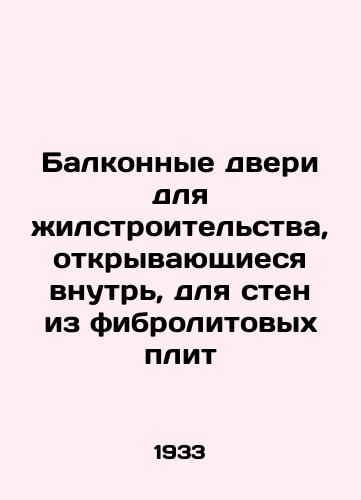 Балконные двери для жилстроительства, открывающиеся внутрь, для стен из фибролитовых плит

1933